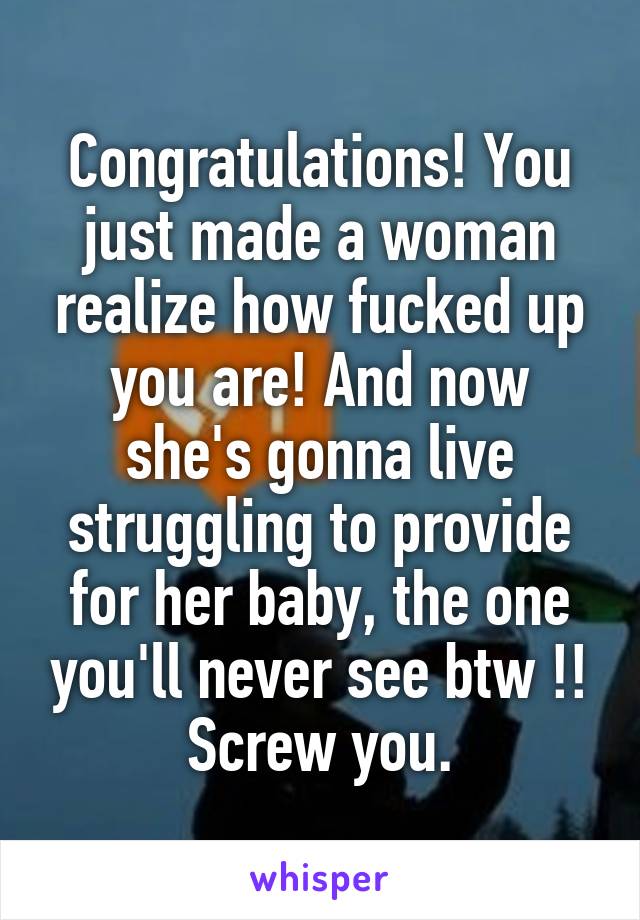 Congratulations! You just made a woman realize how fucked up you are! And now she's gonna live struggling to provide for her baby, the one you'll never see btw !! Screw you.

whisper